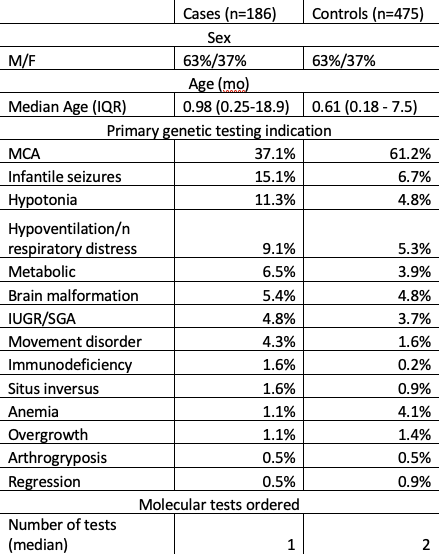 | | Cases (n=186) | Controls (n=475) |
|---|---|---|
| Sex | | |
| M/F | 63%/37% | 63%/37% |
| Age (mo) | | |
| Median Age (IQR) | 0.98 (0.25-18.9) | 0.61 (0.18 - 7.5) |
| Primary genetic testing indication | | |
| MCA | 37.1% | 61.2% |
| Infantile seizures | 15.1% | 6.7% |
| Hypotonia | 11.3% | 4.8% |
| Hypoventilation/n respiratory distress | 9.1% | 5.3% |
| Metabolic | 6.5% | 3.9% |
| Brain malformation | 5.4% | 4.8% |
| IUGR/SGA | 4.8% | 3.7% |
| Movement disorder | 4.3% | 1.6% |
| Immunodeficiency | 1.6% | 0.2% |
| Situs inversus | 1.6% | 0.9% |
| Anemia | 1.1% | 4.1% |
| Overgrowth | 1.1% | 1.4% |
| Arthrogryposis | 0.5% | 0.5% |
| Regression | 0.5% | 0.9% |
| Molecular tests ordered | | |
| Number of tests (median) | 1 | 2 |